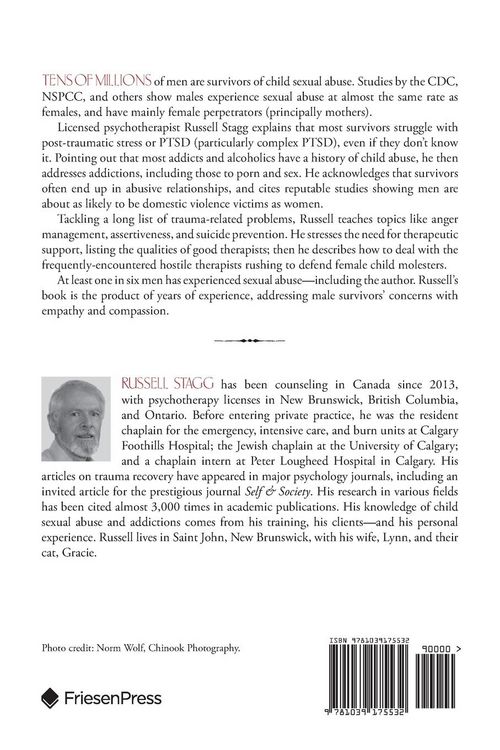 TENS OF MILLIONS of men are survivors of child sexual abuse. Studies by the CDC, NSPCC, and others show males experience sexual abuse at almost the same rate as females, and have mainly female perpetrators (principally mothers).

Licensed psychotherapist Russell Stagg explains that most survivors struggle with post-traumatic stress or PTSD (particularly complex PTSD), even if they don't know it. Pointing out that most addicts and alcoholics have a history of child abuse, he then addresses addictions, including those to porn and sex. He acknowledges that survivors often end up in abusive relationships, and cites reputable studies showing men are about as likely to be domestic violence victims as women.

Tackling a long list of trauma-related problems, Russell teaches topics like anger management, assertiveness, and suicide prevention. He stresses the need for therapeutic support, listing the qualities of good therapists; then he describes how to deal with the frequently-encountered hostile therapists rushing to defend female child molesters.

At least one in six men has experienced sexual abuse—including the author. Russell's book is the product of years of experience, addressing male survivors' concerns with empathy and compassion.

RUSSELL STAGG has been counseling in Canada since 2013, with psychotherapy licenses in New Brunswick, British Columbia, and Ontario. Before entering private practice, he was the resident chaplain for the emergency, intensive care, and burn units at Calgary Foothills Hospital; the Jewish chaplain at the University of Calgary; and a chaplain intern at Peter Lougheed Hospital in Calgary. His articles on trauma recovery have appeared in major psychology journals, including an invited article for the prestigious journal Self & Society. His research in various fields has been cited almost 3,000 times in academic publications. His knowledge of child sexual abuse and addictions comes from his training, his clients—and his personal experience. Russell lives in Saint John, New Brunswick, with his wife, Lynn, and their cat, Gracie.

Photo credit: Norm Wolf, Chinook Photography.

FriesenPress

ISBN 9781039175532

90000 >

9 781039 175532